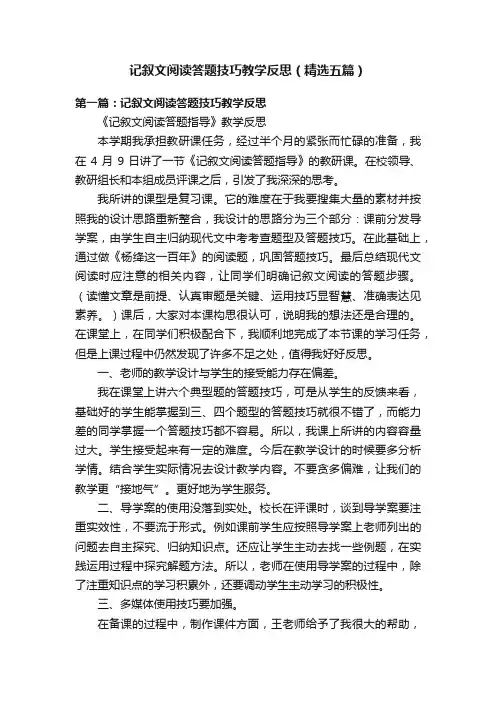 记叙文阅读答题技巧教学反思（精选五篇）

第一篇：记叙文阅读答题技巧教学反思

《记叙文阅读答题指导》教学反思

本学期我承担教研课任务，经过半个月的紧张而忙碌的准备，我在 4 月 9 日讲了一节《记叙文阅读答题指导》的教研课。在校领导、教研组长和本组成员评课之后，引发了我深深的思考。

我所讲的课型是复习课。它的难度在于我要搜集大量的素材并按照我的设计思路重新整合，我设计的思路分为三个部分：课前分发导学案，由学生自主归纳现代文中考考查题型及答题技巧。在此基础上，通过做《杨绛这一百年》的阅读题，巩固答题技巧。最后总结现代文阅读时应注意的相关内容，让同学们明确记叙文阅读的答题步骤。（读懂文章是前提、认真审题是关键、运用技巧显智慧、准确表达见素养。）课后，大家对本课构思很认可，说明我的想法还是合理的。在课堂上，在同学们积极配合下，我顺利地完成了本节课的学习任务，但是上课过程中仍然发现了许多不足之处，值得我好好反思。

一、老师的教学设计与学生的接受能力存在偏差。

我在课堂上讲六个典型题的答题技巧，可是从学生的反馈来看，基础好的学生能掌握到三、四个题型的答题技巧就很不错了，而能力差的同学掌握一个答题技巧都不容易。所以，我课上所讲的内容容量过大。学生接受起来有一定的难度。今后在教学设计的时候要多分析学情。结合学生实际情况去设计教学内容。不要贪多偏难，让我们的教学更“接地气”。更好地为学生服务。

二、导学案的使用没落到实处。校长在评课时，谈到导学案要注重实效性，不要流于形式。例如课前学生应按照导学案上老师列出的问题去自主探究、归纳知识点。还应让学生主动去找一些例题，在实践运用过程中探究解题方法。所以，老师在使用导学案的过程中，除了注重知识点的学习积累外，还要调动学生主动学习的积极性。

三、多媒体使用技巧要加强。

在备课的过程中，制作课件方面，王老师给予了我很大的帮助，